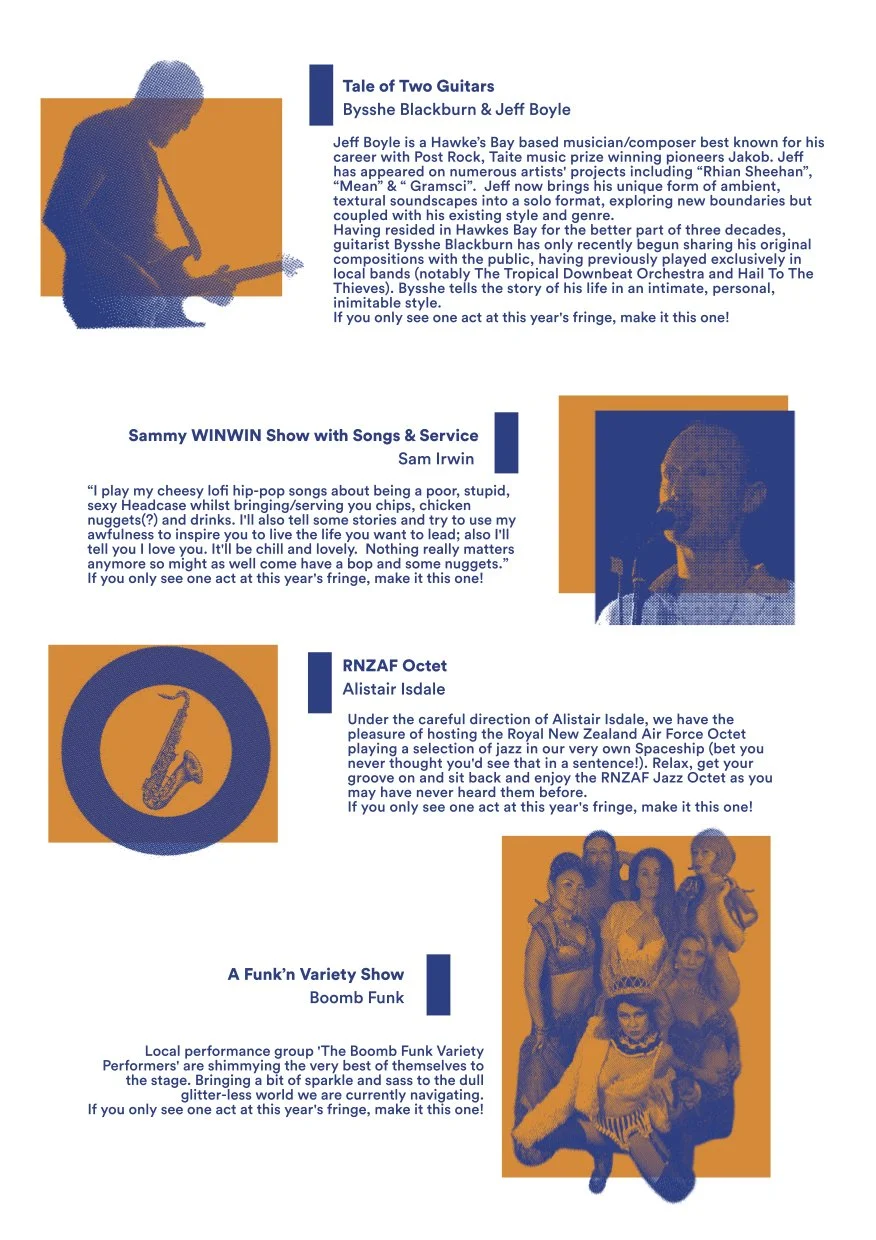 Tale of Two Guitars
Bysshe Blackburn & Jeff Boyle

Jeff Boyle is a Hawke's Bay based musician/composer best known for his career with Post Rock, Taite music prize winning pioneers Jakob. Jeff has appeared on numerous artists' projects including "Rhian Sheehan", "Mean" & " Gramsci". Jeff now brings his unique form of ambient, textural soundscapes into a solo format, exploring new boundaries but coupled with his existing style and genre.
Having resided in Hawkes Bay for the better part of three decades, guitarist Bysshe Blackburn has only recently begun sharing his original compositions with the public, having previously played exclusively in local bands (notably The Tropical Downbeat Orchestra and Hail To The Thieves). Bysshe tells the story of his life in an intimate, personal, inimitable style.
If you only see one act at this year's fringe, make it this one!

Sammy WINWIN Show with Songs & Service
Sam Irwin

"I play my cheesy lofi hip-pop songs about being a poor, stupid, sexy Headcase whilst bringing/serving you chips, chicken nuggets(?) and drinks. I'll also tell some stories and try to use my awfulness to inspire you to live the life you want to lead; also I'll tell you I love you. It'll be chill and lovely. Nothing really matters anymore so might as well come have a bop and some nuggets."
If you only see one act at this year's fringe, make it this one!

RNZAF Octet
Alistair Isdale

Under the careful direction of Alistair Isdale, we have the pleasure of hosting the Royal New Zealand Air Force Octet playing a selection of jazz in our very own Spaceship (bet you never thought you'd see that in a sentence!). Relax, get your groove on and sit back and enjoy the RNZAF Jazz Octet as you may have never heard them before.
If you only see one act at this year's fringe, make it this one!

A Funk'n Variety Show
Boomb Funk

Local performance group 'The Boomb Funk Variety Performers' are shimmying the very best of themselves to the stage. Bringing a bit of sparkle and sass to the dull glitter-less world we are currently navigating.
If you only see one act at this year's fringe, make it this one!